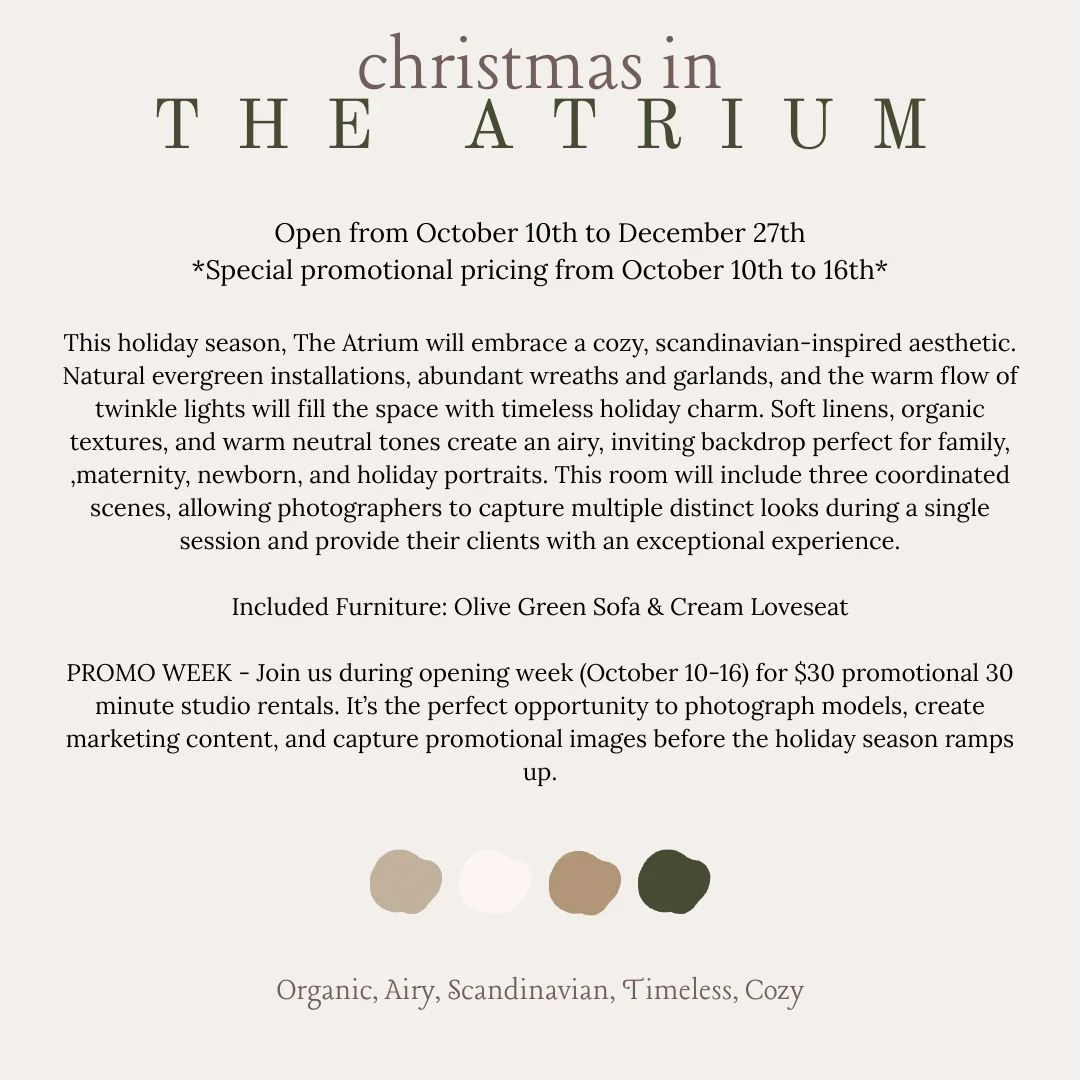 christmas in
THE ATRIUM

Open from October 10th to December 27th
*Special promotional pricing from October 10th to 16th*

This holiday season, The Atrium will embrace a cozy, scandinavian-inspired aesthetic. Natural evergreen installations, abundant wreaths and garlands, and the warm flow of twinkle lights will fill the space with timeless holiday charm. Soft linens, organic textures, and warm neutral tones create an airy, inviting backdrop perfect for family, ,maternity, newborn, and holiday portraits. This room will include three coordinated scenes, allowing photographers to capture multiple distinct looks during a single session and provide their clients with an exceptional experience.

Included Furniture: Olive Green Sofa & Cream Loveseat

PROMO WEEK - Join us during opening week (October 10-16) for $30 promotional 30 minute studio rentals. It's the perfect opportunity to photograph models, create marketing content, and capture promotional images before the holiday season ramps up.

Organic, Airy, Scandinavian, Timeless, Cozy